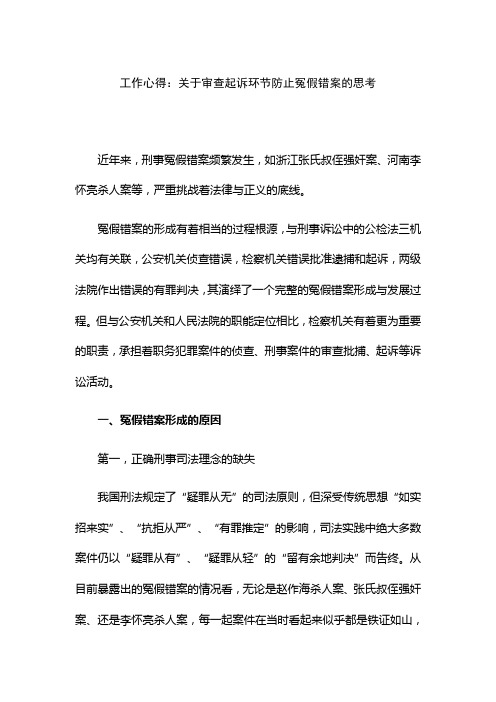 工作心得：关于审查起诉环节防止冤假错案的思考

近年来，刑事冤假错案频繁发生，如浙江张氏叔侄强奸案、河南李怀亮杀人案等，严重挑战着法律与正义的底线。

冤假错案的形成有着相当的过程根源，与刑事诉讼中的公检法三机关均有关联，公安机关侦查错误，检察机关错误批准逮捕和起诉，两级法院作出错误的有罪判决，其演绎了一个完整的冤假错案形成与发展过程。但与公安机关和人民法院的职能定位相比，检察机关有着更为重要的职责，承担着职务犯罪案件的侦查、刑事案件的审查批捕、起诉等诉讼活动。

一、冤假错案形成的原因

第一，正确刑事司法理念的缺失

我国刑法规定了“疑罪从无”的司法原则，但深受传统思想“如实招来实”、“抗拒从严”、“有罪推定”的影响，司法实践中绝大多数案件仍以“疑罪从有”、“疑罪从轻”的“留有余地判决”而告终。从目前暴露出的冤假错案的情况看，无论是赵作海杀人案、张氏叔侄强奸案、还是李怀亮杀人案，每一起案件在当时看起来似乎都是铁证如山，